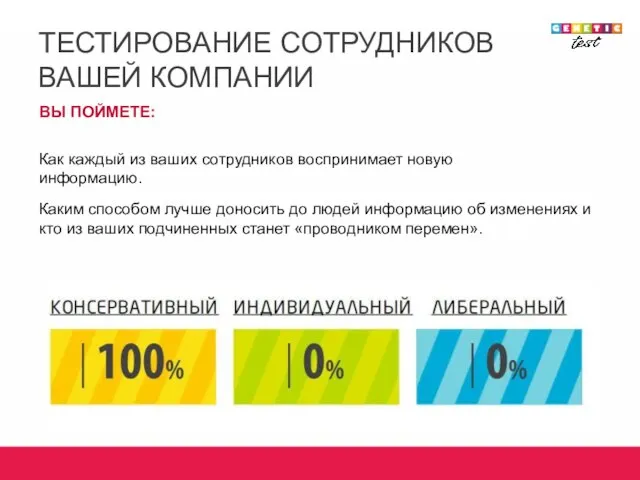 ТЕСТИРОВАНИЕ СОТРУДНИКОВ ВАШЕЙ КОМПАНИИ

GENETIC test

ВЫ ПОЙМЕТЕ:

Как каждый из ваших сотрудников воспринимает новую информацию.

Каким способом лучше доносить до людей информацию об изменениях и кто из ваших подчиненных станет «проводником перемен».

КОНСЕРВАТИВНЫЙ

100%

ИНДИВИДУАЛЬНЫЙ

0%

ЛИБЕРАЛЬНЫЙ

0%